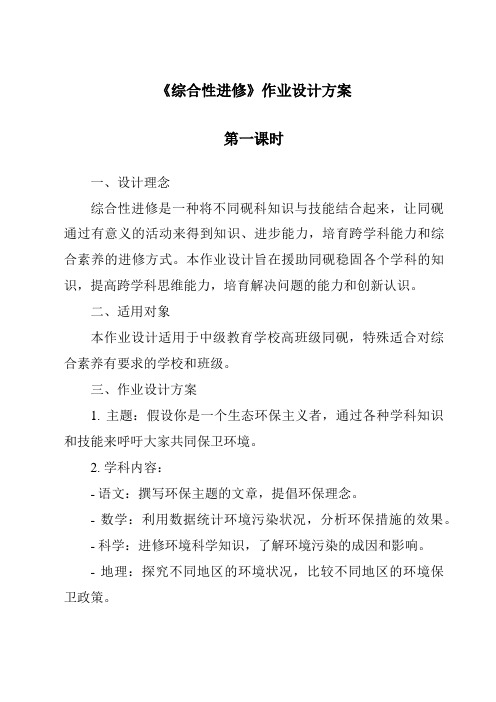 《综合性进修》作业设计方案

第一课时

一、设计理念

综合性进修是一种将不同砚科知识与技能结合起来，让同砚通过有意义的活动来得到知识、进步能力，培育跨学科能力和综合素养的进修方式。本作业设计旨在援助同砚稳固各个学科的知识，提高跨学科思维能力，培育解决问题的能力和创新认识。

二、适用对象

本作业设计适用于中级教育学校高班级同砚，特殊适合对综合素养有要求的学校和班级。

三、作业设计方案

1. 主题：假设你是一个生态环保主义者，通过各种学科知识和技能来呼吁大家共同保卫环境。

2. 学科内容：

- 语文：撰写环保主题的文章，提倡环保理念。

- 数学：利用数据统计环境污染状况，分析环保措施的效果。

- 科学：进修环境科学知识，了解环境污染的成因和影响。

- 地理：探究不同地区的环境状况，比较不同地区的环境保卫政策。